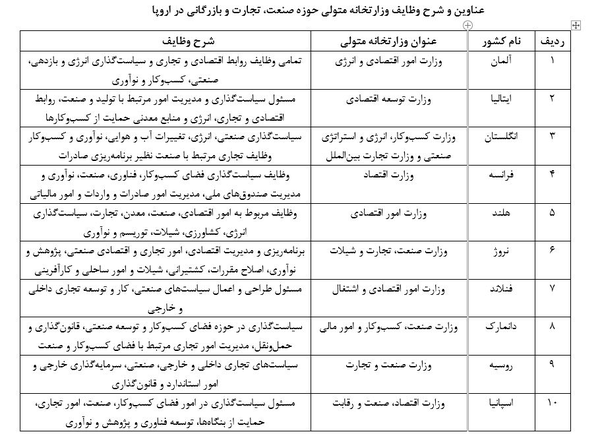 عناوین و شرح وظایف وزارتخانه متولی حوزه صنعت، تجارت و بازرگانی در اروپا

| ردیف | نام کشور | عنوان وزارتخانه متولی | شرح وظایف |
|---|---|---|---|
| ۱ | آلمان | وزارت امور اقتصادی و انرژی | تمامی وظایف روابط اقتصادی و تجاری و سیاست‌گذاری انرژی و بازدهی، صنعتی، کسب‌وکار و نوآوری |
| ۲ | ایتالیا | وزارت توسعه اقتصادی | مسئول سیاست‌گذاری و مدیریت امور مرتبط با تولید و صنعت، روابط اقتصادی و تجاری، انرژی و منابع معدنی حمایت از کسب‌وکارها |
| ۳ | انگلستان | وزارت کسب‌وکار، انرژی و استراتژی صنعتی و وزارت تجارت بین‌الملل | سیاست‌گذاری صنعتی، انرژی، تغییرات آب و هوایی، نوآوری و کسب‌وکار وظایف تجاری مرتبط با صنعت نظیر برنامه‌ریزی صادرات |
| ۴ | فرانسه | وزارت اقتصاد | وظایف سیاست‌گذاری فضای کسب‌وکار، فناوری، صنعت، نوآوری و مدیریت صندوق‌های ملی، مدیریت امور صادرات و واردات و امور مالیاتی |
| ۵ | هلند | وزارت امور اقتصادی | وظایف مربوط به امور اقتصادی، صنعت، معدن، تجارت، سیاست‌گذاری انرژی، کشاورزی، شیلات، توریسم و نوآوری |
| ۶ | نروژ | وزارت صنعت، تجارت و شیلات | برنامه‌ریزی و مدیریت اقتصادی، امور تجاری و اقتصادی صنعتی، پژوهش و نوآوری، اصلاح مقررات، کشتیرانی، شیلات و امور ساحلی و کارآفرینی |
| ۷ | فنلاند | وزارت امور اقتصادی و اشتغال | مسئول طراحی و اعمال سیاست‌های صنعتی، کار و توسعه تجاری داخلی و خارجی |
| ۸ | دانمارک | وزارت صنعت، کسب‌وکار و امور مالی | سیاست‌گذاری در حوزه فضای کسب‌وکار و توسعه صنعتی، قانون‌گذاری و حمل‌ونقل، مدیریت امور تجاری مرتبط با فضای کسب‌وکار و صنعت |
| ۹ | روسیه | وزارت صنعت و تجارت | سیاست‌های تجاری داخلی و خارجی، صنعتی، سرمایه‌گذاری خارجی و امور استاندارد و قانون‌گذاری |
| ۱۰ | اسپانیا | وزارت اقتصاد، صنعت و رقابت | مسئول سیاست‌گذاری در امور فضای کسب‌وکار، صنعت، امور تجاری، حمایت از بنگاه‌ها، توسعه فناوری و پژوهش و نوآوری |